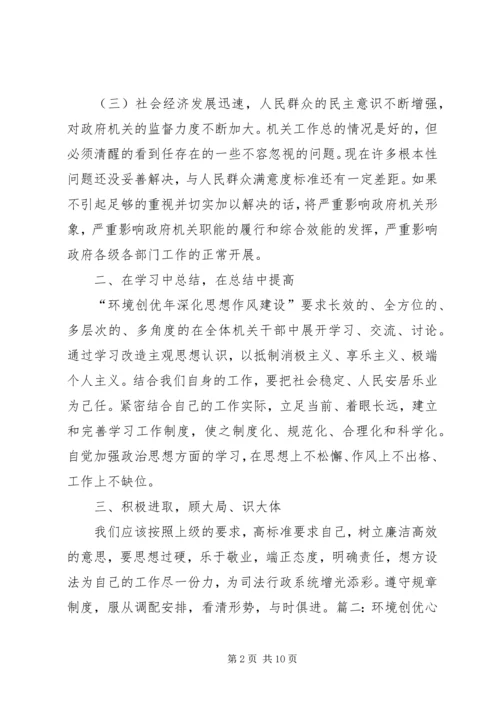 （三）社会经济发展迅速，人民群众的民主意识不断增强，对政府机关的监督力度不断加大。机关工作总的情况是好的，但必须清醒的看到任存在的一些不容忽视的问题。现在许多根本性问题还没妥善解决，与人民群众满意度标准还有一定差距。如果不引起足够的重视并切实加以解决的话，将严重影响政府机关形象，严重影响政府机关职能的履行和综合效能的发挥，严重影响政府各级各部门工作的正常开展。

二、在学习中总结，在总结中提高

“环境创优年深化思想作风建设”要求长效的、全方位的、多层次的、多角度的在全体机关干部中展开学习、交流、讨论。通过学习改造主观思想认识，以抵制消极主义、享乐主义、极端个人主义。结合我们自身的工作，要把社会稳定、人民安居乐业为己任。紧密结合自己的工作实际，立足当前、着眼长远，建立和完善学习工作制度，使之制度化、规范化、合理化和科学化。自觉加强政治思想方面的学习，在思想上不松懈、作风上不出格、工作上不缺位。

三、积极进取，顾大局、识大体

我们应该按照上级的要求，高标准要求自己，树立廉洁高效的意思，要思想过硬，乐于敬业，端正态度，明确责任，想方设法为自己的工作尽一份力，为司法行政系统增光添彩。遵守规章制度，服从调配安排，看清形势，与时俱进。篇二：环境创优心

第 2 页 共 10 页